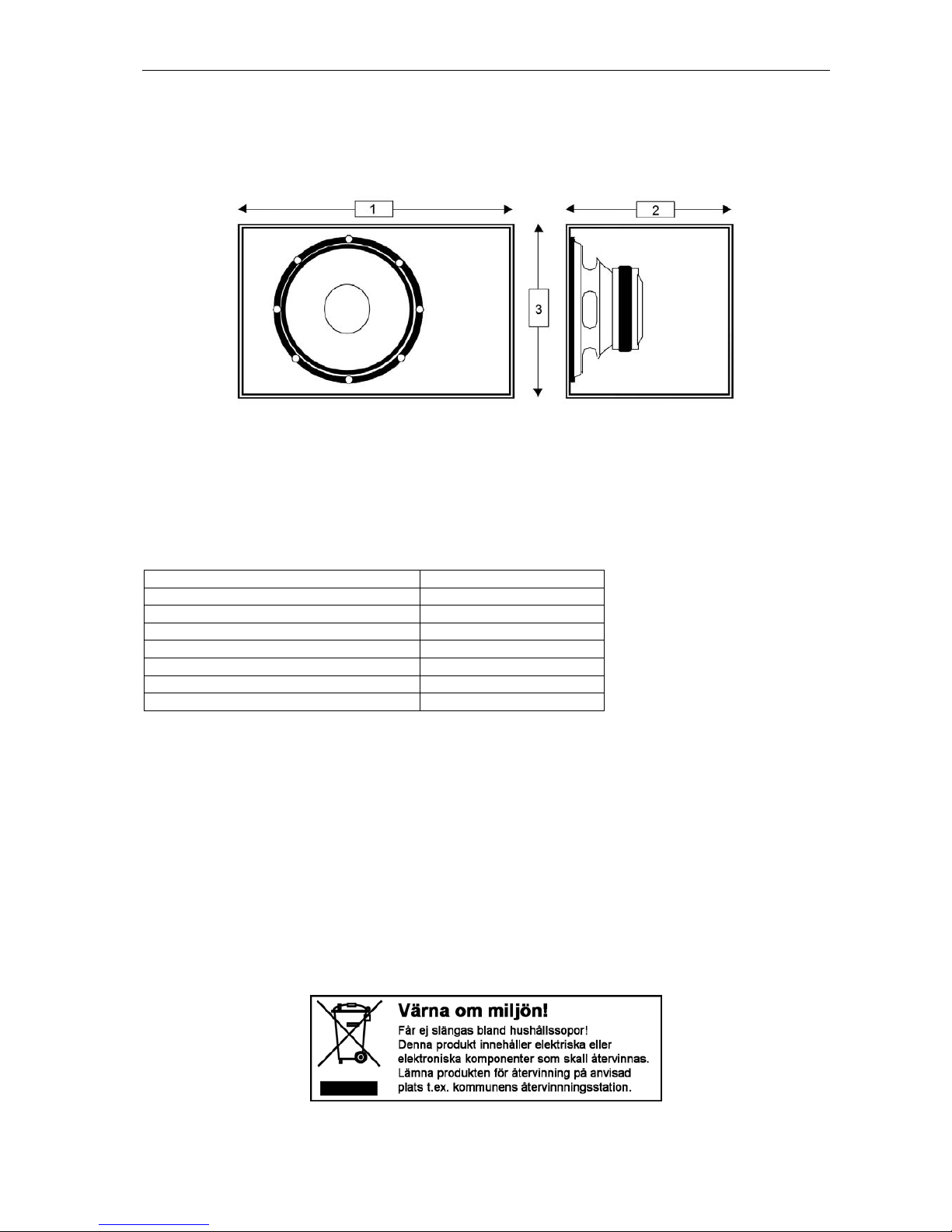 1

2

3

Värna om miljön!
Får ej slängas bland hushållssopor!
Denna produkt innehåller elektriska eller elektroniska komponenter som skall återvinnas.
Lämna produkten för återvinning på anvisad plats t.ex. kommunens återvinnningsstation.